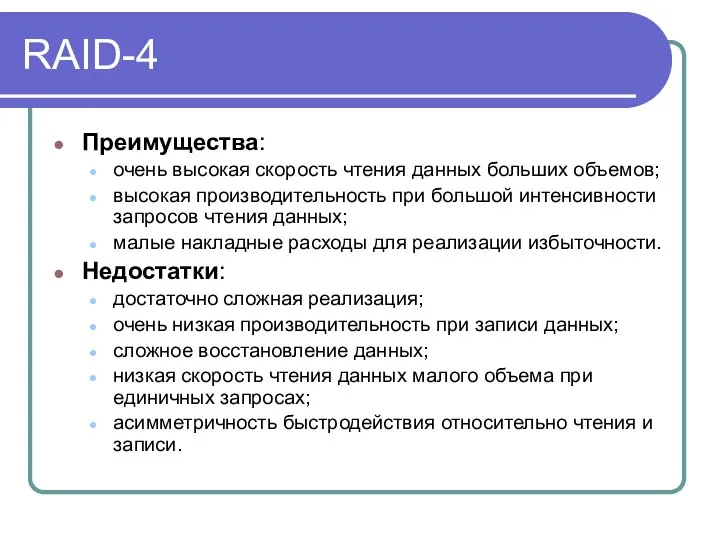 RAID-4

Преимущества:

очень высокая скорость чтения данных больших объемов;

высокая производительность при большой интенсивности запросов чтения данных;

малые накладные расходы для реализации избыточности.

Недостатки:

достаточно сложная реализация;

очень низкая производительность при записи данных;

сложное восстановление данных;

низкая скорость чтения данных малого объема при единичных запросах;

асимметричность быстродействия относительно чтения и записи.